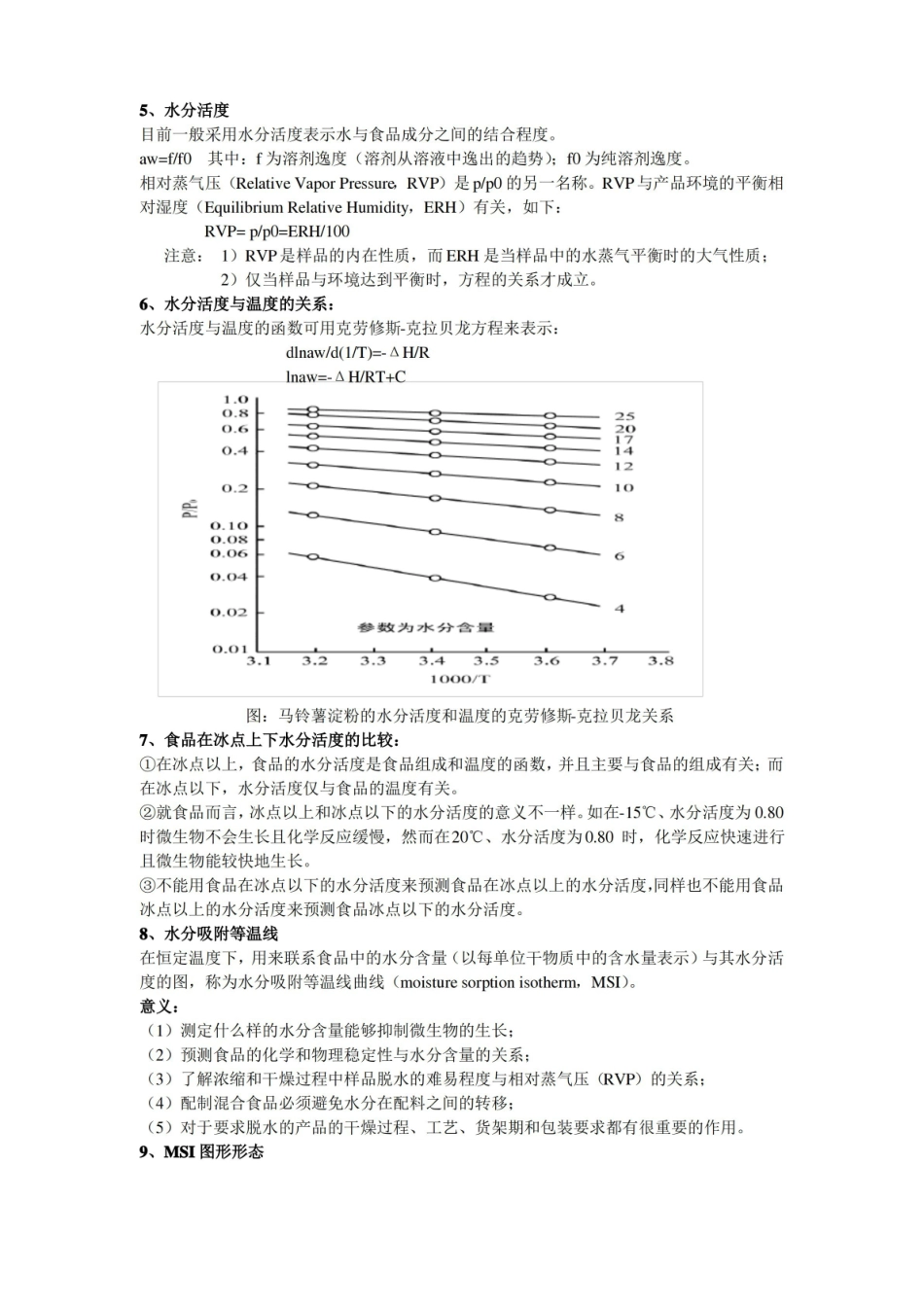 5、水分活度

目前一般采用水分活度表示水与食品成分之间的结合程度。

aw=f/f0 其中：f为溶剂逸度（溶剂从溶液中逸出的趋势）；f0为纯溶剂逸度。

相对蒸气压（Relative Vapor Pressure，RVP）是p/p0的另一名称。RVP与产品环境的平衡相对湿度（Equilibrium Relative Humidity，ERH）有关，如下：

RVP= p/p0=ERH/100

注意：1）RVP是样品的内在性质，而ERH是当样品中的水蒸气平衡时的大气性质；

2）仅当样品与环境达到平衡时，方程的关系才成立。

6、水分活度与温度的关系：

水分活度与温度的函数可用克劳修斯-克拉贝龙方程来表示：

dlnaw/d(1/T)=-ΔH/R

lnaw=-ΔH/RT+C

1.0
0.8
0.6
0.4
0.2
0.10
0.08
0.06
0.04
0.02
0.01
P/P₀
25
20
17
14
12
10
8
6
4
参数为水分含量
3.1 3.2 3.3 3.4 3.5 3.6 3.7 3.8
1000/T

图：马铃薯淀粉的水分活度和温度的克劳修斯-克拉贝龙关系

7、食品在冰点上下水分活度的比较：

①在冰点以上，食品的水分活度是食品组成和温度的函数，并且主要与食品的组成有关；而在冰点以下，水分活度仅与食品的温度有关。

②就食品而言，冰点以上和冰点以下的水分活度的意义不一样。如在-15℃、水分活度为0.80时微生物不会生长且化学反应缓慢，然而在20℃、水分活度为0.80时，化学反应快速进行且微生物能较快地生长。

③不能用食品在冰点以下的水分活度来预测食品在冰点以上的水分活度,同样也不能用食品冰点以上的水分活度来预测食品冰点以下的水分活度。

8、水分吸附等温线

在恒定温度下，用来联系食品中的水分含量（以每单位干物质中的含水量表示）与其水分活度的图，称为水分吸附等温线曲线（moisture sorption isotherm，MSI）。

意义：

（1）测定什么样的水分含量能够抑制微生物的生长；

（2）预测食品的化学和物理稳定性与水分含量的关系；

（3）了解浓缩和干燥过程中样品脱水的难易程度与相对蒸气压（RVP）的关系；

（4）配制混合食品必须避免水分在配料之间的转移；

（5）对于要求脱水的产品的干燥过程、工艺、货架期和包装要求都有很重要的作用。

9、MSI图形形态